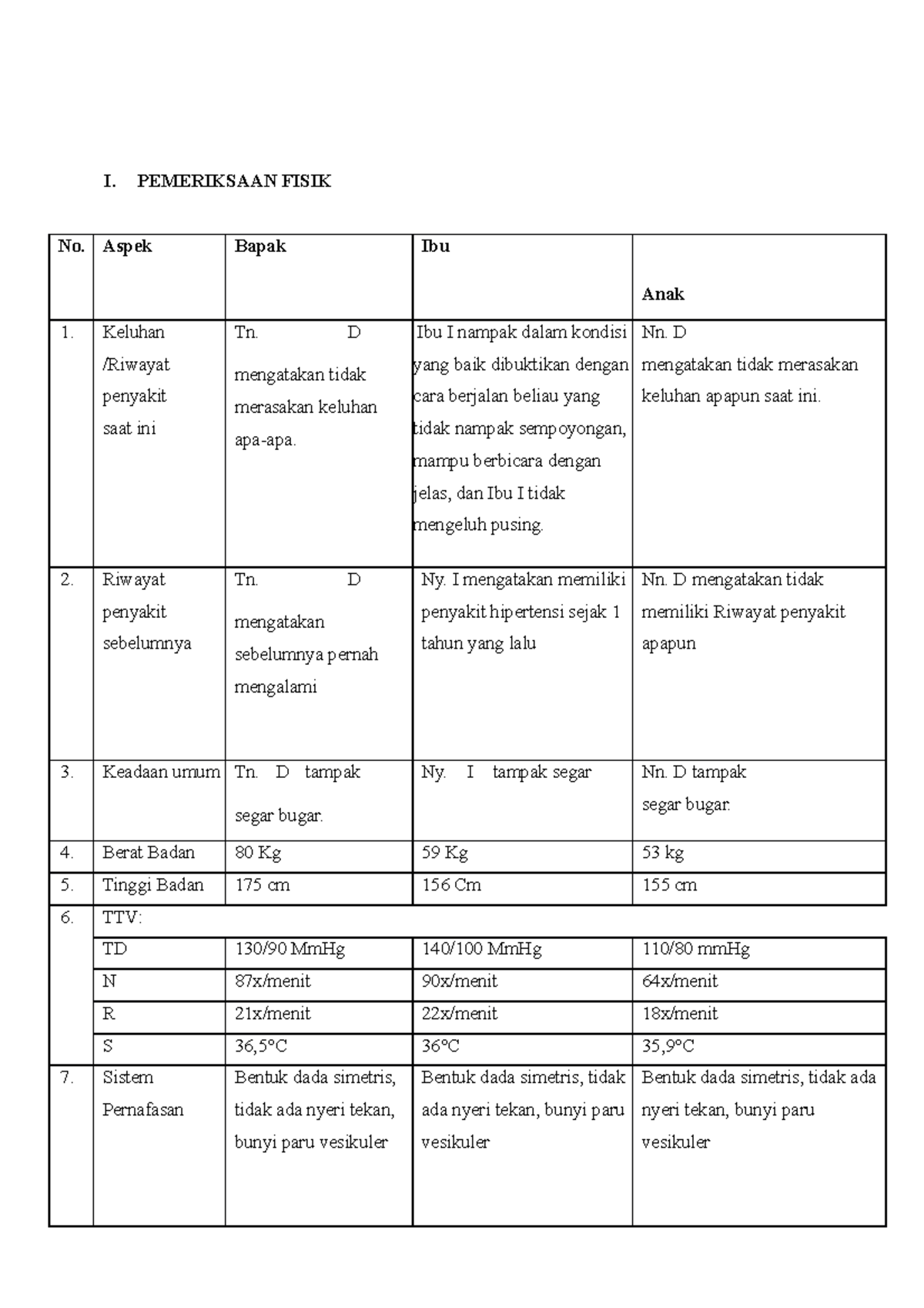 I. PEMERIKSAAN FISIK

| No. | Aspek | Bapak | Ibu | Anak |
|---|---|---|---|---|
| 1. | Keluhan /Riwayat penyakit saat ini | Tn. D mengatakan tidak merasakan keluhan apa-apa. | Ibu I nampak dalam kondisi yang baik dibuktikan dengan cara berjalan beliau yang tidak nampak sempoyongan, mampu berbicara dengan jelas, dan Ibu I tidak mengeluh pusing. | Nn. D mengatakan tidak merasakan keluhan apapun saat ini. |
| 2. | Riwayat penyakit sebelumnya | Tn. D mengatakan sebelumnya pernah mengalami | Ny. I mengatakan memiliki penyakit hipertensi sejak 1 tahun yang lalu | Nn. D mengatakan tidak memiliki Riwayat penyakit apapun |
| 3. | Keadaan umum | Tn. D tampak segar bugar. | Ny. I tampak segar | Nn. D tampak segar bugar. |
| 4. | Berat Badan | 80 Kg | 59 Kg | 53 kg |
| 5. | Tinggi Badan | 175 cm | 156 Cm | 155 cm |
| 6. | TTV: | | | |
| | TD | 130/90 MmHg | 140/100 MmHg | 110/80 mmHg |
| | N | 87x/menit | 90x/menit | 64x/menit |
| | R | 21x/menit | 22x/menit | 18x/menit |
| | S | 36,5°C | 36°C | 35,9°C |
| 7. | Sistem Pernafasan | Bentuk dada simetris, tidak ada nyeri tekan, bunyi paru vesikuler | Bentuk dada simetris, tidak ada nyeri tekan, bunyi paru vesikuler | Bentuk dada simetris, tidak ada nyeri tekan, bunyi paru vesikuler |